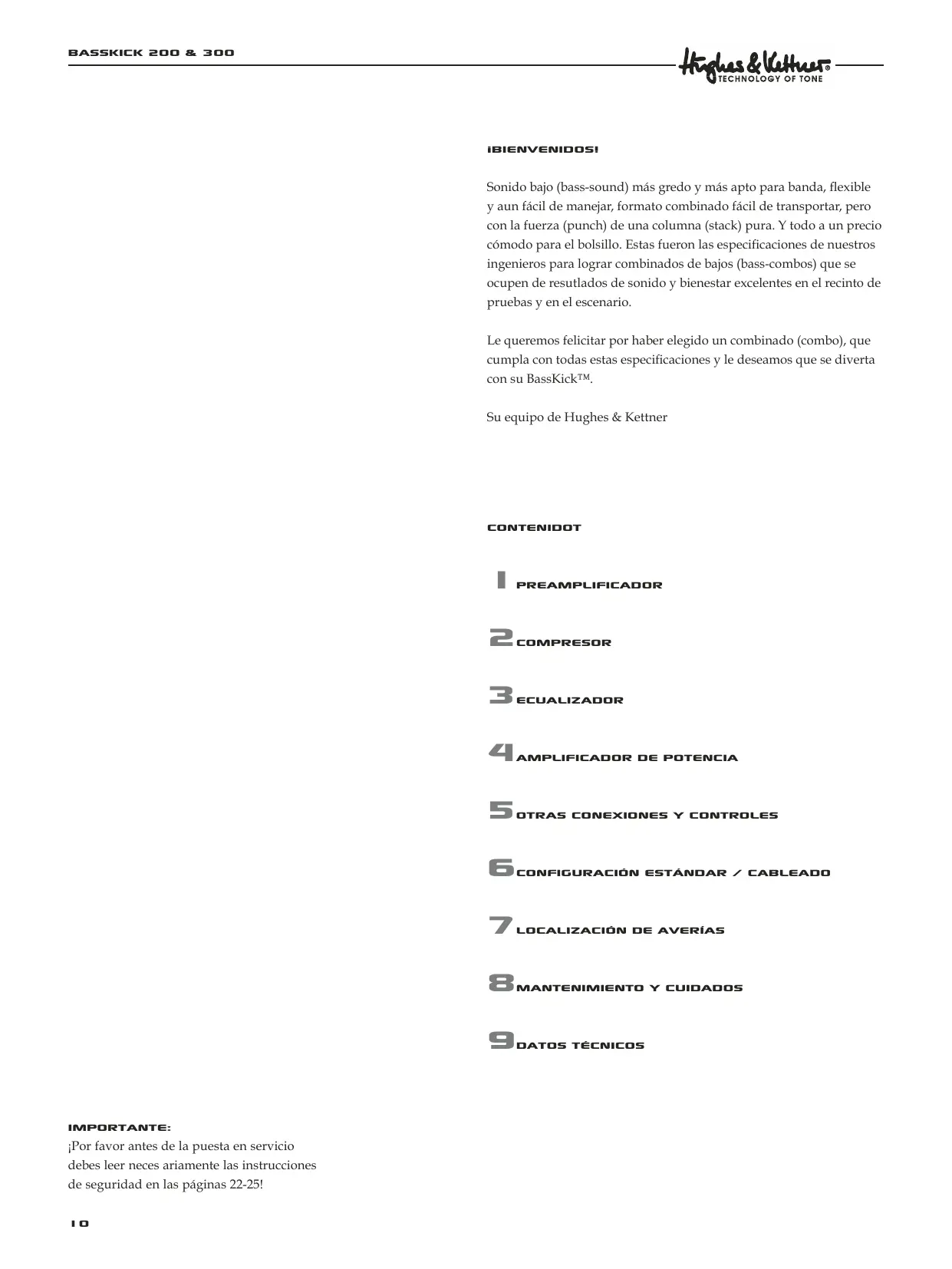 BASSKICK 200 & 300

Hughes & Kettner®
TECHNOLOGY OF TONE

¡BIENVENIDOS!

Sonido bajo (bass-sound) más gredo y más apto para banda, flexible y aun fácil de manejar, formato combinado fácil de transportar, pero con la fuerza (punch) de una columna (stack) pura. Y todo a un precio cómodo para el bolsillo. Estas fueron las especificaciones de nuestros ingenieros para lograr combinados de bajos (bass-combos) que se ocupen de resutlados de sonido y bienestar excelentes en el recinto de pruebas y en el escenario.

Le queremos felicitar por haber elegido un combinado (combo), que cumpla con todas estas especificaciones y le deseamos que se diverta con su BassKick™.

Su equipo de Hughes & Kettner

CONTENIDOT

1 PREAMPLIFICADOR

2 COMPRESOR

3 ECUALIZADOR

4 AMPLIFICADOR DE POTENCIA

5 OTRAS CONEXIONES Y CONTROLES

6 CONFIGURACIÓN ESTÁNDAR / CABLEADO

7 LOCALIZACIÓN DE AVERÍAS

8 MANTENIMIENTO Y CUIDADOS

9 DATOS TÉCNICOS

IMPORTANTE:
¡Por favor antes de la puesta en servicio debes leer neces ariamente las instrucciones de seguridad en las páginas 22-25!

10